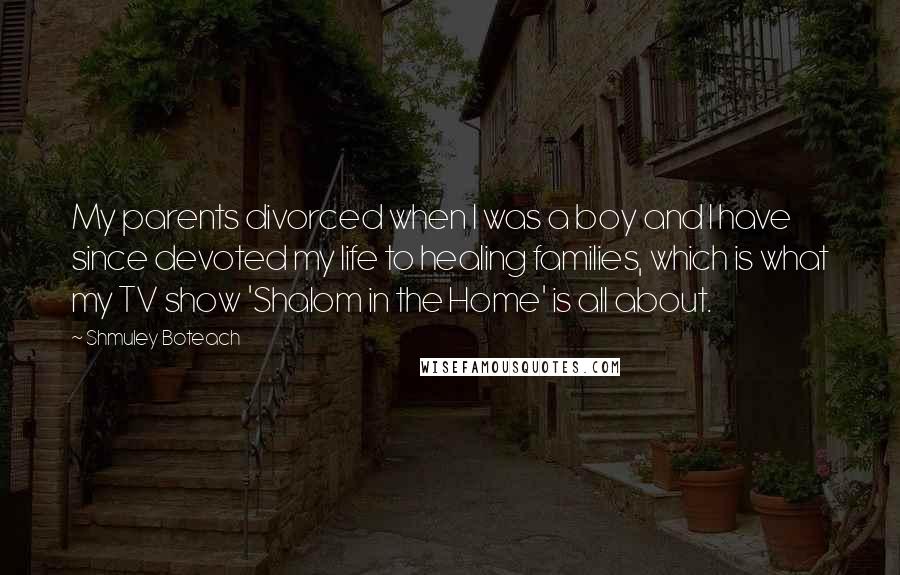 My parents divorced when I was a boy and I have since devoted my life to healing families, which is what my TV show 'Shalom in the Home' is all about.

~ Shmuley Boteach

WISEFAMOUSQUOTES.COM